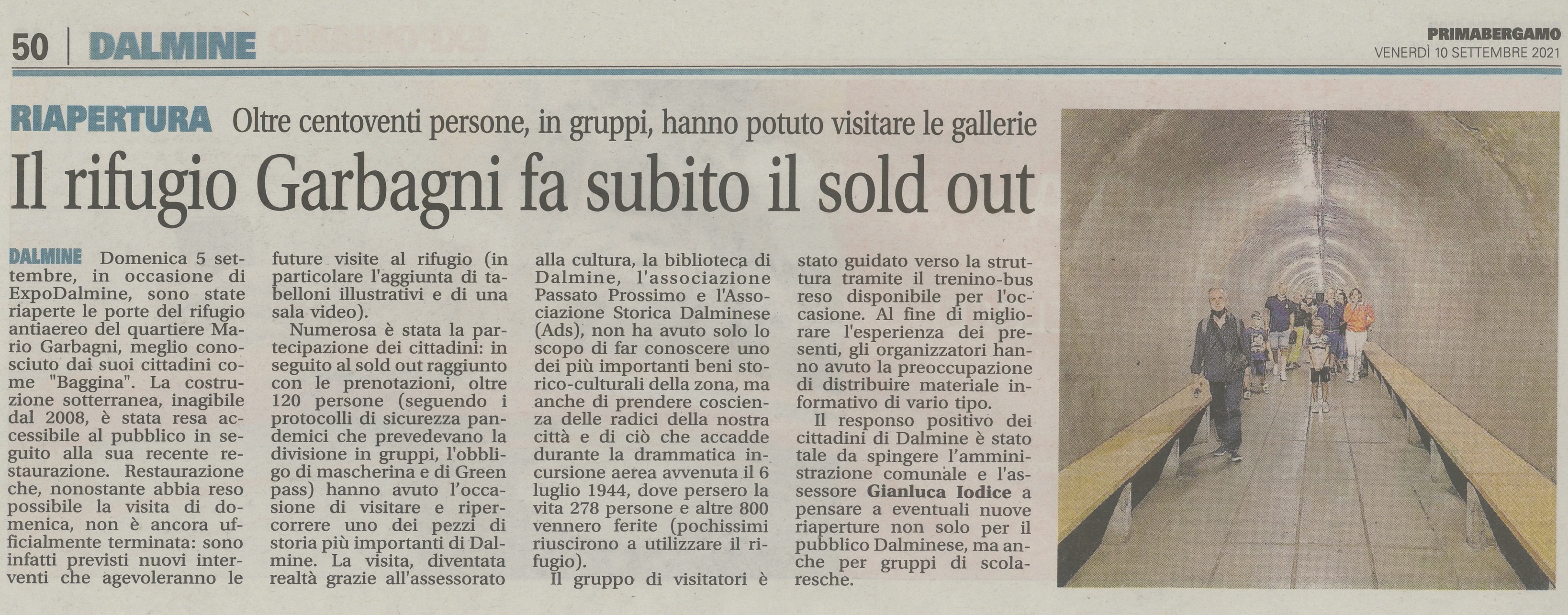 50 | DALMINE

PRIMABERGAMO
VENERDÌ 10 SETTEMBRE 2021

RIAPERTURA Oltre centoventi persone, in gruppi, hanno potuto visitare le gallerie

Il rifugio Garbagni fa subito il sold out

DALMINE Domenica 5 settembre, in occasione di ExpoDalmine, sono state riaperte le porte del rifugio antiaereo del quartiere Mario Garbagni, meglio conosciuto dai suoi cittadini come "Baggina". La costruzione sotterranea, inagibile dal 2008, è stata resa accessibile al pubblico in seguito alla sua recente restaurazione. Restaurazione che, nonostante abbia reso possibile la visita di domenica, non è ancora ufficialmente terminata: sono infatti previsti nuovi interventi che agevoleranno le future visite al rifugio (in particolare l'aggiunta di tabelloni illustrativi e di una sala video).

Numerosa è stata la partecipazione dei cittadini: in seguito al sold out raggiunto con le prenotazioni, oltre 120 persone (seguendo i protocolli di sicurezza pandemici che prevedevano la divisione in gruppi, l'obbligo di mascherina e di Green pass) hanno avuto l'occasione di visitare e ripercorrere uno dei pezzi di storia più importanti di Dalmine. La visita, diventata realtà grazie all'assessorato alla cultura, la biblioteca di Dalmine, l'associazione Passato Prossimo e l'Associazione Storica Dalminese (Ads), non ha avuto solo lo scopo di far conoscere uno dei più importanti beni storico-culturali della zona, ma anche di prendere coscienza delle radici della nostra città e di ciò che accadde durante la drammatica incursione aerea avvenuta il 6 luglio 1944, dove persero la vita 278 persone e altre 800 vennero ferite (pochissimi riuscirono a utilizzare il rifugio).

Il gruppo di visitatori è stato guidato verso la struttura tramite il trenino-bus reso disponibile per l'occasione. Al fine di migliorare l'esperienza dei presenti, gli organizzatori hanno avuto la preoccupazione di distribuire materiale informativo di vario tipo.

Il responso positivo dei cittadini di Dalmine è stato tale da spingere l'amministrazione comunale e l'assessore Gianluca Iodice a pensare a eventuali nuove riaperture non solo per il pubblico Dalminese, ma anche per gruppi di scolaresche.